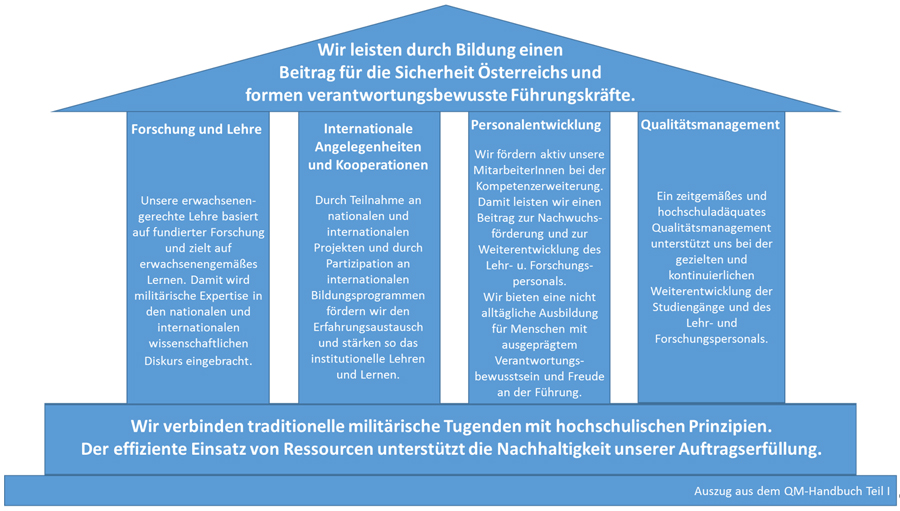 Wir leisten durch Bildung einen Beitrag für die Sicherheit Österreichs und formen verantwortungsbewusste Führungskräfte.

Forschung und Lehre

Unsere erwachsenengerechte Lehre basiert auf fundierter Forschung und zielt auf erwachsenengemäßes Lernen. Damit wird militärische Expertise in den nationalen und internationalen wissenschaftlichen Diskurs eingebracht.

Internationale Angelegenheiten und Kooperationen

Durch Teilnahme an nationalen und internationalen Projekten und durch Partizipation an internationalen Bildungsprogrammen fördern wir den Erfahrungsaustausch und stärken so das institutionelle Lehren und Lernen.

Personalentwicklung

Wir fördern aktiv unsere MitarbeiterInnen bei der Kompetenzerweiterung. Damit leisten wir einen Beitrag zur Nachwuchsförderung und zur Weiterentwicklung des Lehr- u. Forschungspersonals.
Wir bieten eine nicht alltägliche Ausbildung für Menschen mit ausgeprägtem Verantwortungsbewusstsein und Freude an der Führung.

Qualitätsmanagement

Ein zeitgemäßes und hochschuladäquates Qualitätsmanagement unterstützt uns bei der gezielten und kontinuierlichen Weiterentwicklung der Studiengänge und des Lehr- und Forschungspersonals.

Wir verbinden traditionelle militärische Tugenden mit hochschulischen Prinzipien. Der effiziente Einsatz von Ressourcen unterstützt die Nachhaltigkeit unserer Auftragserfüllung.

Auszug aus dem QM-Handbuch Teil I